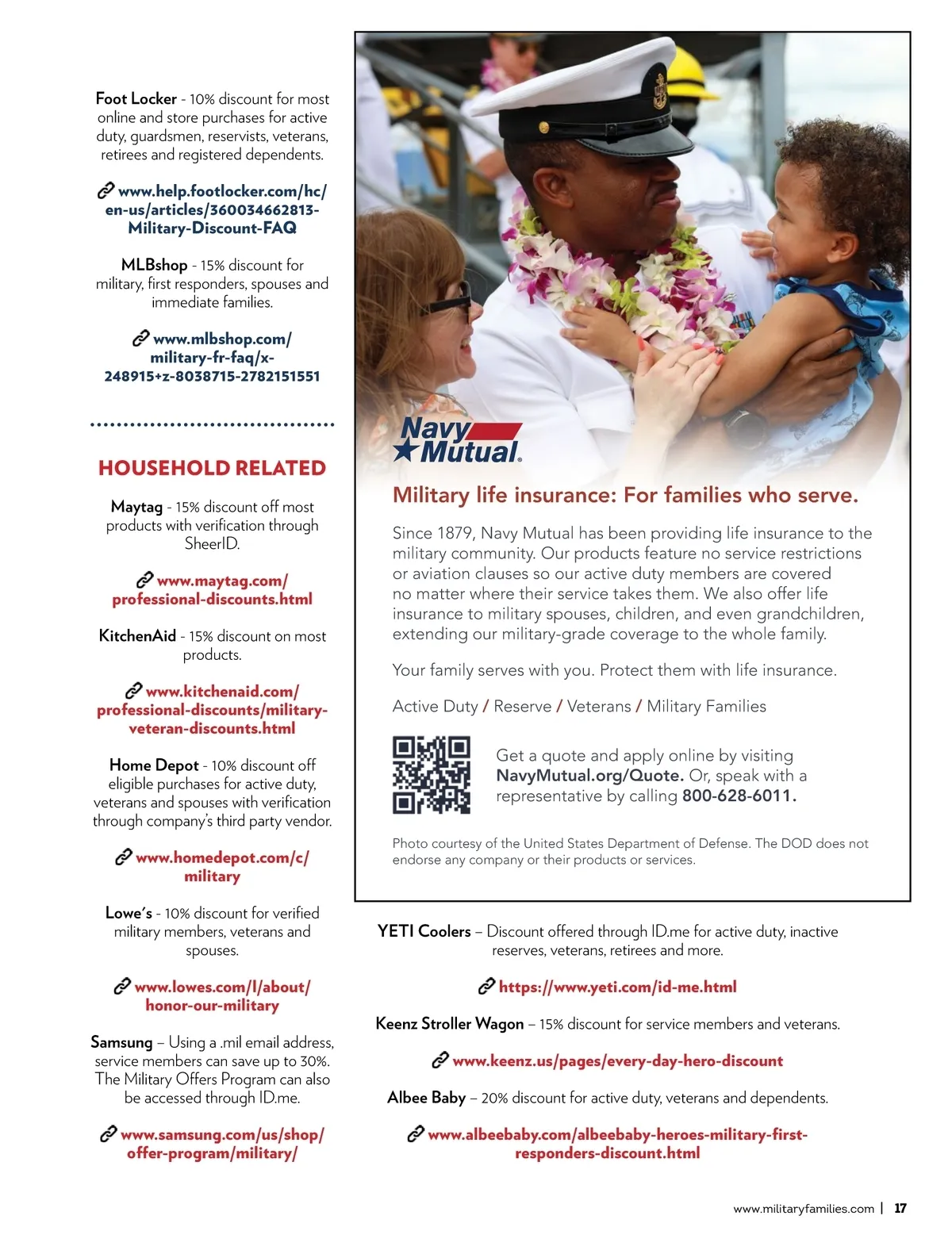 Foot Locker - 10% discount for most online and store purchases for active duty, guardsmen, reservists, veterans, retirees and registered dependents.

www.help.footlocker.com/hc/en-us/articles/360034662813-Military-Discount-FAQ

MLBshop - 15% discount for military, first responders, spouses and immediate families.

www.mlbshop.com/military-fr-faq/x-248915+z-8038715-2782151551

HOUSEHOLD RELATED

Maytag - 15% discount off most products with verification through SheerID.

www.maytag.com/professional-discounts.html

KitchenAid - 15% discount on most products.

www.kitchenaid.com/professional-discounts/military-veteran-discounts.html

Home Depot - 10% discount off eligible purchases for active duty, veterans and spouses with verification through company's third party vendor.

www.homedepot.com/c/military

Lowe's - 10% discount for verified military members, veterans and spouses.

www.lowes.com/l/about/honor-our-military

Samsung – Using a .mil email address, service members can save up to 30%. The Military Offers Program can also be accessed through ID.me.

www.samsung.com/us/shop/offer-program/military/

Navy Mutual

Military life insurance: For families who serve.

Since 1879, Navy Mutual has been providing life insurance to the military community. Our products feature no service restrictions or aviation clauses so our active duty members are covered no matter where their service takes them. We also offer life insurance to military spouses, children, and even grandchildren, extending our military-grade coverage to the whole family.

Your family serves with you. Protect them with life insurance.

Active Duty / Reserve / Veterans / Military Families

Get a quote and apply online by visiting NavyMutual.org/Quote. Or, speak with a representative by calling 800-628-6011.

Photo courtesy of the United States Department of Defense. The DOD does not endorse any company or their products or services.

YETI Coolers – Discount offered through ID.me for active duty, inactive reserves, veterans, retirees and more.

https://www.yeti.com/id-me.html

Keenz Stroller Wagon – 15% discount for service members and veterans.

www.keenz.us/pages/every-day-hero-discount

Albee Baby – 20% discount for active duty, veterans and dependents.

www.albeebaby.com/albeebaby-heroes-military-first-responders-discount.html

www.militaryfamilies.com | 17